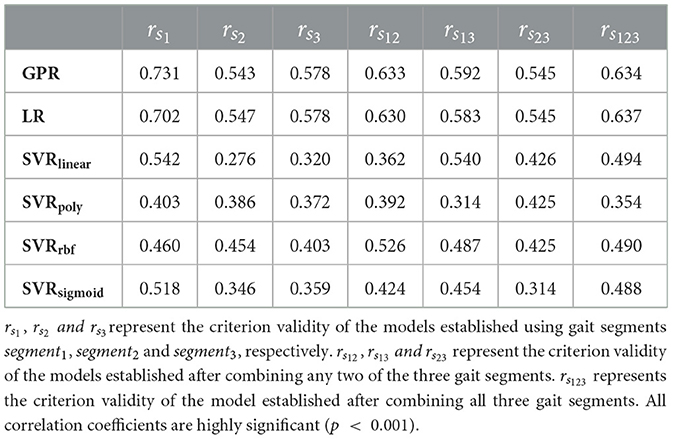 | | $r_{s_1}$ | $r_{s_2}$ | $r_{s_3}$ | $r_{s_{12}}$ | $r_{s_{13}}$ | $r_{s_{23}}$ | $r_{s_{123}}$ |
|---|---|---|---|---|---|---|---|
| **GPR** | 0.731 | 0.543 | 0.578 | 0.633 | 0.592 | 0.545 | 0.634 |
| **LR** | 0.702 | 0.547 | 0.578 | 0.630 | 0.583 | 0.545 | 0.637 |
| **SVR$_{linear}$** | 0.542 | 0.276 | 0.320 | 0.362 | 0.540 | 0.426 | 0.494 |
| **SVR$_{poly}$** | 0.403 | 0.386 | 0.372 | 0.392 | 0.314 | 0.425 | 0.354 |
| **SVR$_{rbf}$** | 0.460 | 0.454 | 0.403 | 0.526 | 0.487 | 0.425 | 0.490 |
| **SVR$_{sigmoid}$** | 0.518 | 0.346 | 0.359 | 0.424 | 0.454 | 0.314 | 0.488 |

$r_{s_1}$, $r_{s_2}$ and $r_{s_3}$ represent the criterion validity of the models established using gait segments $segment_1$, $segment_2$ and $segment_3$, respectively. $r_{s_{12}}$, $r_{s_{13}}$ and $r_{s_{23}}$ represent the criterion validity of the models established after combining any two of the three gait segments. $r_{s_{123}}$ represents the criterion validity of the model established after combining all three gait segments. All correlation coefficients are highly significant ($p < 0.001$).